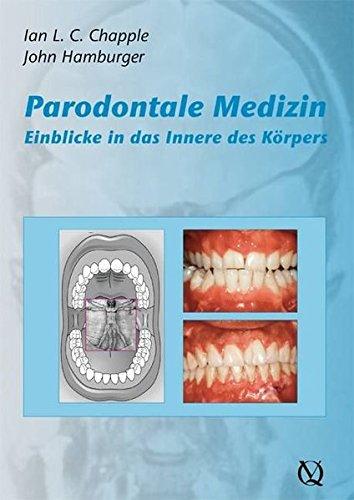 Ian L. C. Chapple
John Hamburger

Parodontale Medizin
Einblicke in das Innere des Körpers

Q